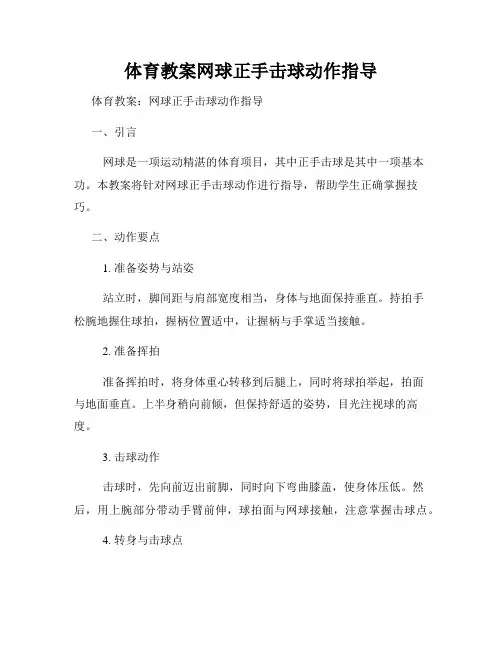 体育教案网球正手击球动作指导

体育教案：网球正手击球动作指导

一、引言

网球是一项运动精湛的体育项目，其中正手击球是其中一项基本功。本教案将针对网球正手击球动作进行指导，帮助学生正确掌握技巧。

二、动作要点

1. 准备姿势与站姿

站立时，脚间距与肩部宽度相当，身体与地面保持垂直。持拍手松腕地握住球拍，握柄位置适中，让握柄与手掌适当接触。

2. 准备挥拍

准备挥拍时，将身体重心转移到后腿上，同时将球拍举起，拍面与地面垂直。上半身稍向前倾，但保持舒适的姿势，目光注视球的高度。

3. 击球动作

击球时，先向前迈出前脚，同时向下弯曲膝盖，使身体压低。然后，用上腕部分带动手臂前伸，球拍面与网球接触，注意掌握击球点。

4. 转身与击球点